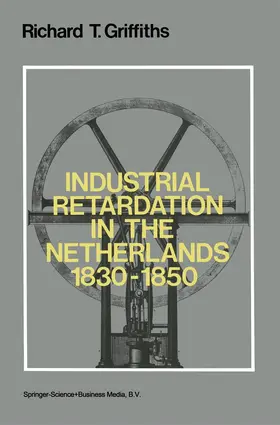 Richard T. Griffiths

INDUSTRIAL RETARDATION IN THE NETHERLANDS 1830-1850

Springer-Science+Business Media, B.V.